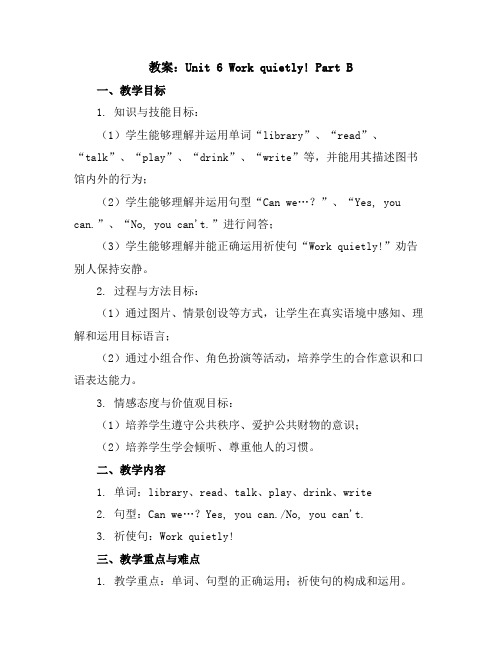 教案：Unit 6 Work quietly! Part B

一、教学目标

1. 知识与技能目标：

（1）学生能够理解并运用单词“library”、“read”、“talk”、“play”、“drink”、“write”等，并能用其描述图书馆内外的行为；

（2）学生能够理解并运用句型“Can we…？”、“Yes, you can.”、“No, you can't.”进行问答；

（3）学生能够理解并能正确运用祈使句“Work quietly!”劝告别人保持安静。

2. 过程与方法目标：

（1）通过图片、情景创设等方式，让学生在真实语境中感知、理解和运用目标语言；

（2）通过小组合作、角色扮演等活动，培养学生的合作意识和口语表达能力。

3. 情感态度与价值观目标：

（1）培养学生遵守公共秩序、爱护公共财物的意识；

（2）培养学生学会倾听、尊重他人的习惯。

二、教学内容

1. 单词：library、read、talk、play、drink、write

2. 句型：Can we…? Yes, you can./No, you can't.

3. 祈使句：Work quietly!

三、教学重点与难点

1. 教学重点：单词、句型的正确运用；祈使句的构成和运用。